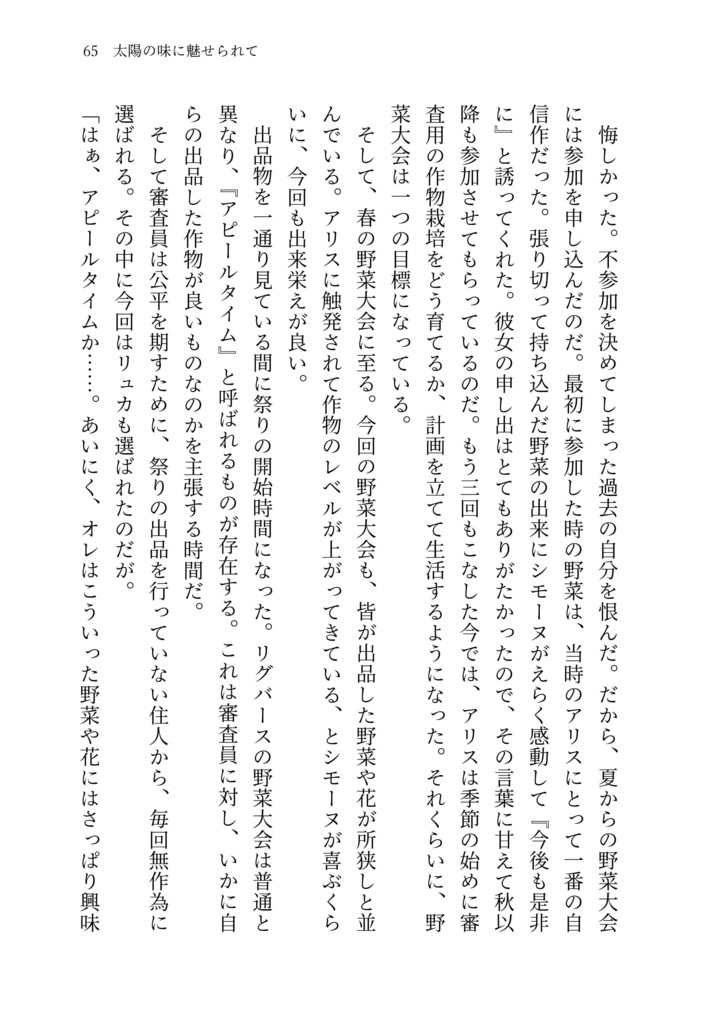 65　太陽の味に魅せられて

悔しかった。不参加を決めてしまった過去の自分を恨んだ。だから、夏からの野菜大会には参加を申し込んだのだ。最初に参加した時の野菜は、当時のアリスにとって一番の自信作だった。張り切って持ち込んだ野菜の出来にシモーヌがえらく感動して『今後も是非に』と誘ってくれた。彼女の申し出はとてもありがたかったので、その言葉に甘えて秋以降も参加させてもらっているのだ。もう三回もこなした今では、アリスは季節の始めに審査用の作物栽培をどう育てるか、計画を立てて生活するようになった。それくらいに、野菜大会は一つの目標になっている。

そして、春の野菜大会に至る。今回の野菜大会も、皆が出品した野菜や花が所狭しと並んでいる。アリスに触発されて作物のレベルが上がってきている、とシモーヌが喜ぶくらいに、今回も出来栄えが良い。

出品物を一通り見ている間に祭りの開始時間になった。リグバースの野菜大会は普通と異なり、『アピールタイム』と呼ばれるものが存在する。これは審査員に対し、いかに自らの出品した作物が良いものなのかを主張する時間だ。

そして審査員は公平を期すために、祭りの出品を行っていない住人から、毎回無作為に選ばれる。その中に今回はリュカも選ばれたのだが。

「はぁ、アピールタイムか……。あいにく、オレはこういった野菜や花にはさっぱり興味